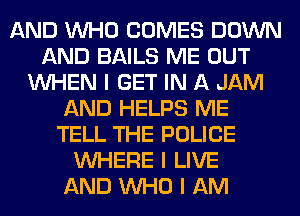 AND WHO COMES DOWN
AND BAILS ME OUT
WHEN I GET IN A JAM
AND HELPS ME
TELL THE POLICE
WHERE I LIVE
AND WHO I AM